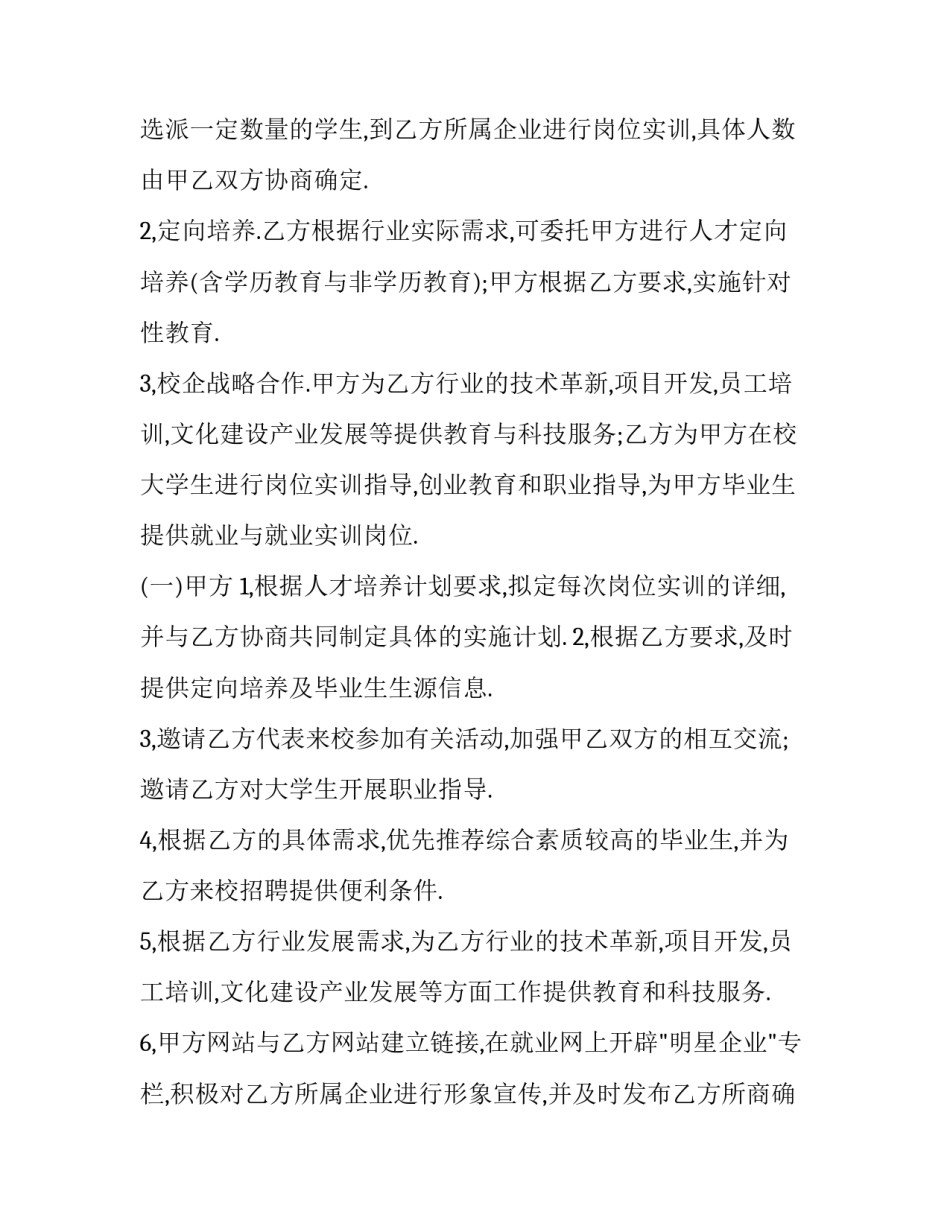 选派一定数量的学生,到乙方所属企业进行岗位实训,具体人数由甲乙双方协商确定.

2,定向培养.乙方根据行业实际需求,可委托甲方进行人才定向培养(含学历教育与非学历教育);甲方根据乙方要求,实施针对性教育.

3,校企战略合作.甲方为乙方行业的技术革新,项目开发,员工培训,文化建设产业发展等提供教育与科技服务;乙方为甲方在校大学生进行岗位实训指导,创业教育和职业指导,为甲方毕业生提供就业与就业实训岗位.

(一)甲方 1,根据人才培养计划要求,拟定每次岗位实训的详细,并与乙方协商共同制定具体的实施计划. 2,根据乙方要求,及时提供定向培养及毕业生生源信息.

3,邀请乙方代表来校参加有关活动,加强甲乙双方的相互交流;邀请乙方对大学生开展职业指导.

4,根据乙方的具体需求,优先推荐综合素质较高的毕业生,并为乙方来校招聘提供便利条件.

5,根据乙方行业发展需求,为乙方行业的技术革新,项目开发,员工培训,文化建设产业发展等方面工作提供教育和科技服务.

6,甲方网站与乙方网站建立链接,在就业网上开辟"明星企业"专栏,积极对乙方所属企业进行形象宣传,并及时发布乙方所商确